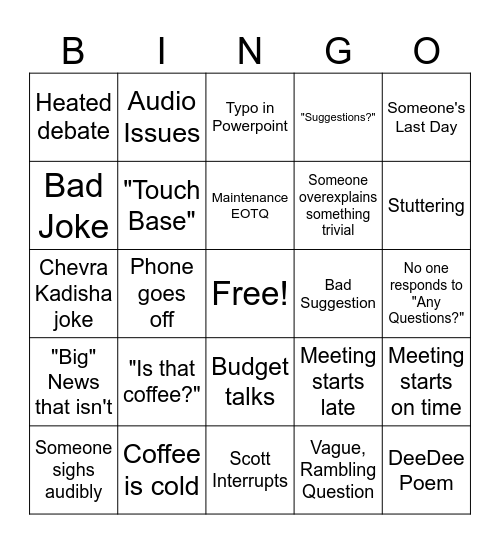 | B | I | N | G | O |
|---|---|---|---|---|
| Heated debate | Audio Issues | Typo in Powerpoint | "Suggestions?" | Someone's Last Day |
| Bad Joke | "Touch Base" | Maintenance EOTQ | Someone overexplains something trivial | Stuttering |
| Chevra Kadisha joke | Phone goes off | Free! | Bad Suggestion | No one responds to "Any Questions?" |
| "Big" News that isn't | "Is that coffee?" | Budget talks | Meeting starts late | Meeting starts on time |
| Someone sighs audibly | Coffee is cold | Scott Interrupts | Vague, Rambling Question | DeeDee Poem |